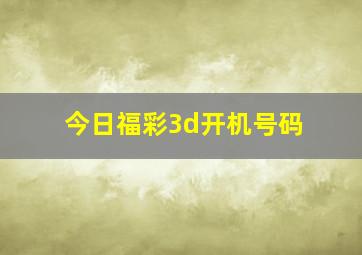 今日福彩3d开机号码